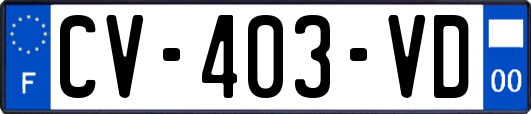 F
CV-403-VD
00